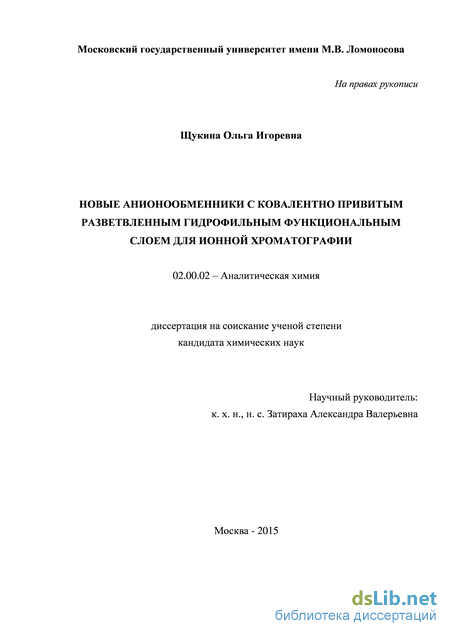 Московский государственный университет имени М.В. Ломоносова

На правах рукописи

Щукина Ольга Игоревна

НОВЫЕ АНИОНООБМЕННИКИ С КОВАЛЕНТНО ПРИВИТЫМ РАЗВЕТВЛЕННЫМ ГИДРОФИЛЬНЫМ ФУНКЦИОНАЛЬНЫМ СЛОЕМ ДЛЯ ИОННОЙ ХРОМАТОГРАФИИ

02.00.02 – Аналитическая химия

диссертация на соискание ученой степени
кандидата химических наук

Научный руководитель:
к. х. н., н. с. Затираха Александра Валерьевна

Москва - 2015

dsLib.net
библиотека диссертаций